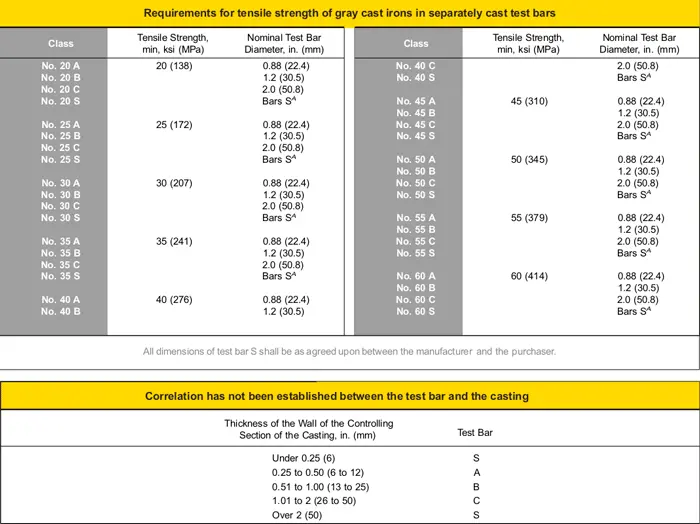 Requirements for tensile strength of gray cast irons in separately cast test bars

| Class | Tensile Strength, min, ksi (MPa) | Nominal Test Bar Diameter, in. (mm) |
|---|---|---|
| No. 20 A | 20 (138) | 0.88 (22.4) |
| No. 20 B | | 1.2 (30.5) |
| No. 20 C | | 2.0 (50.8) |
| No. 20 S | | Bars $S^A$ |
| No. 25 A | 25 (172) | 0.88 (22.4) |
| No. 25 B | | 1.2 (30.5) |
| No. 25 C | | 2.0 (50.8) |
| No. 25 S | | Bars $S^A$ |
| No. 30 A | 30 (207) | 0.88 (22.4) |
| No. 30 B | | 1.2 (30.5) |
| No. 30 C | | 2.0 (50.8) |
| No. 30 S | | Bars $S^A$ |
| No. 35 A | 35 (241) | 0.88 (22.4) |
| No. 35 B | | 1.2 (30.5) |
| No. 35 C | | 2.0 (50.8) |
| No. 35 S | | Bars $S^A$ |
| No. 40 A | 40 (276) | 0.88 (22.4) |
| No. 40 B | | 1.2 (30.5) |

| Class | Tensile Strength, min, ksi (MPa) | Nominal Test Bar Diameter, in. (mm) |
|---|---|---|
| No. 40 C | | 2.0 (50.8) |
| No. 40 S | | Bars $S^A$ |
| No. 45 A | 45 (310) | 0.88 (22.4) |
| No. 45 B | | 1.2 (30.5) |
| No. 45 C | | 2.0 (50.8) |
| No. 45 S | | Bars $S^A$ |
| No. 50 A | 50 (345) | 0.88 (22.4) |
| No. 50 B | | 1.2 (30.5) |
| No. 50 C | | 2.0 (50.8) |
| No. 50 S | | Bars $S^A$ |
| No. 55 A | 55 (379) | 0.88 (22.4) |
| No. 55 B | | 1.2 (30.5) |
| No. 55 C | | 2.0 (50.8) |
| No. 55 S | | Bars $S^A$ |
| No. 60 A | 60 (414) | 0.88 (22.4) |
| No. 60 B | | 1.2 (30.5) |
| No. 60 C | | 2.0 (50.8) |
| No. 60 S | | Bars $S^A$ |

All dimensions of test bar S shall be as agreed upon between the manufacturer and the purchaser.

Correlation has not been established between the test bar and the casting

| Thickness of the Wall of the Controlling Section of the Casting, in. (mm) | Test Bar |
|---|---|
| Under 0.25 (6) | S |
| 0.25 to 0.50 (6 to 12) | A |
| 0.51 to 1.00 (13 to 25) | B |
| 1.01 to 2 (26 to 50) | C |
| Over 2 (50) | S |